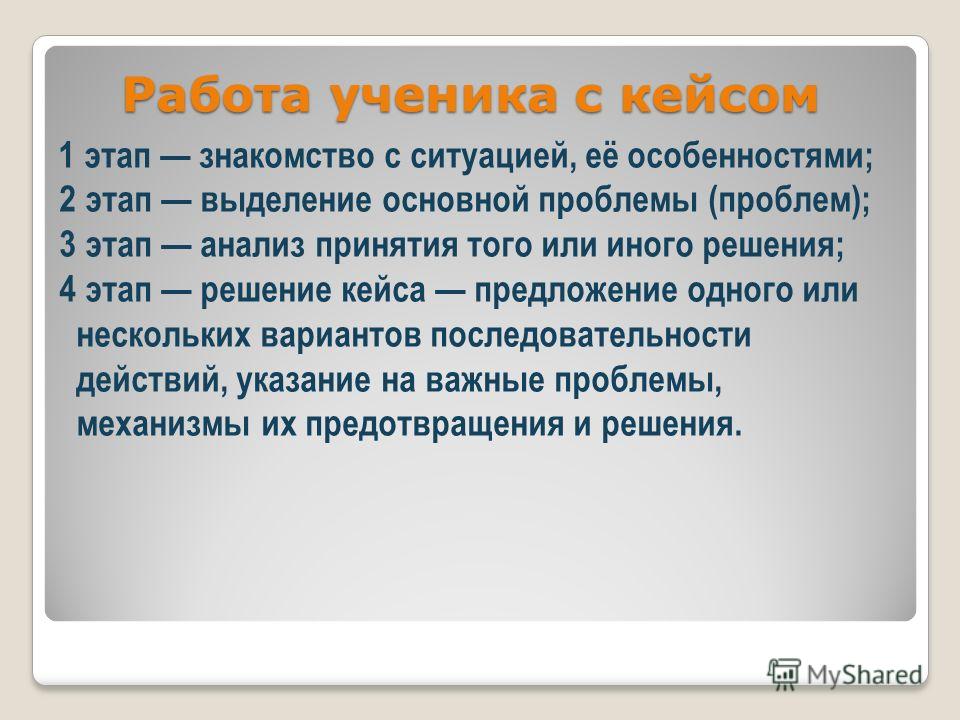 Работа ученика с кейсом

1 этап — знакомство с ситуацией, её особенностями;
2 этап — выделение основной проблемы (проблем);
3 этап — анализ принятия того или иного решения;
4 этап — решение кейса — предложение одного или нескольких вариантов последовательности действий, указание на важные проблемы, механизмы их предотвращения и решения.

MyShared